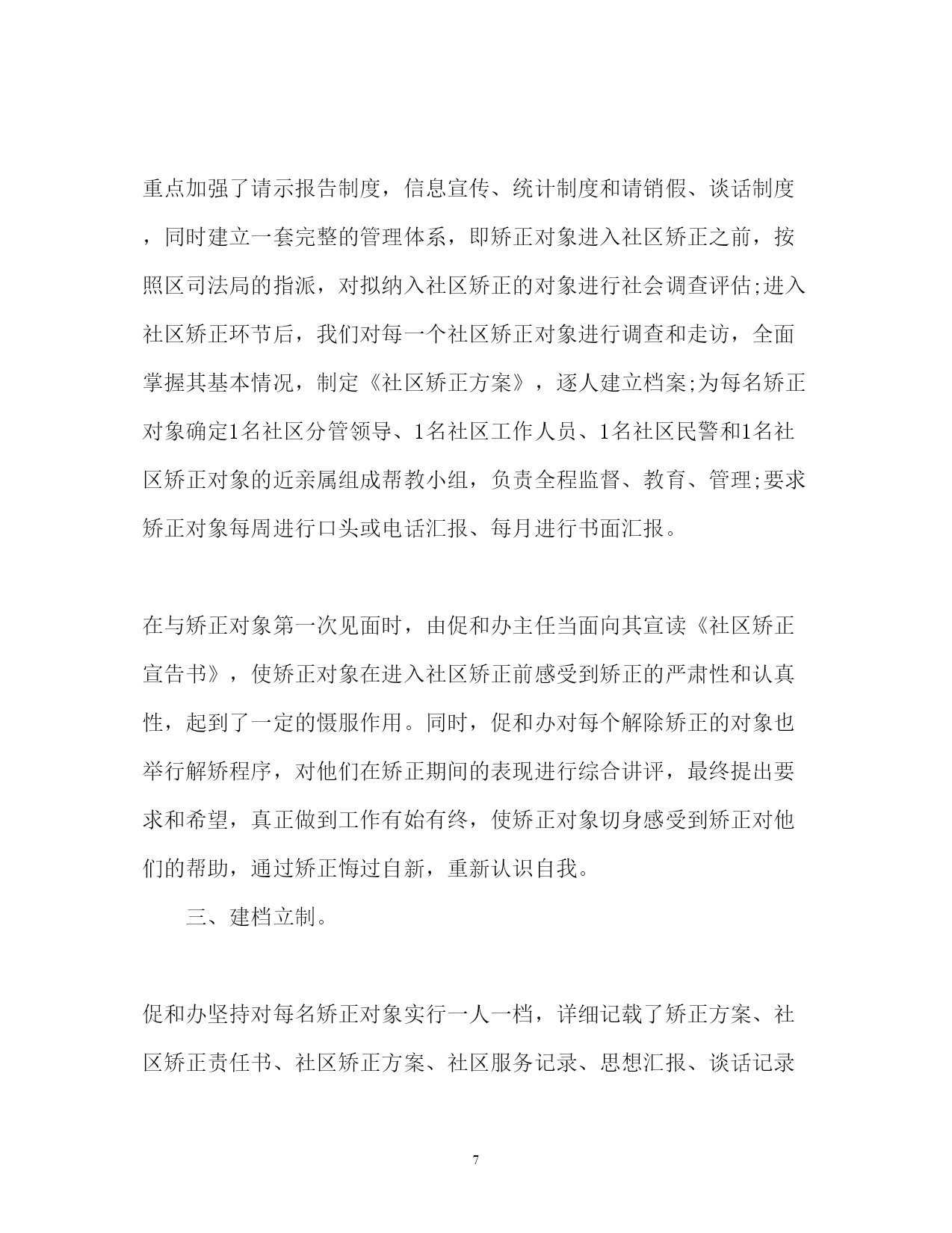 重点加强了请示报告制度，信息宣传、统计制度和请销假、谈话制度，同时建立一套完整的管理体系，即矫正对象进入社区矫正之前，按照区司法局的指派，对拟纳入社区矫正的对象进行社会调查评估;进入社区矫正环节后，我们对每一个社区矫正对象进行调查和走访，全面掌握其基本情况，制定《社区矫正方案》，逐人建立档案;为每名矫正对象确定1名社区分管领导、1名社区工作人员、1名社区民警和1名社区矫正对象的近亲属组成帮教小组，负责全程监督、教育、管理;要求矫正对象每周进行口头或电话汇报、每月进行书面汇报。

在与矫正对象第一次见面时，由促和办主任当面向其宣读《社区矫正宣告书》，使矫正对象在进入社区矫正前感受到矫正的严肃性和认真性，起到了一定的慑服作用。同时，促和办对每个解除矫正的对象也举行解矫程序，对他们在矫正期间的表现进行综合讲评，最终提出要求和希望，真正做到工作有始有终，使矫正对象切身感受到矫正对他们的帮助，通过矫正悔过自新，重新认识自我。

三、建档立制。

促和办坚持对每名矫正对象实行一人一档，详细记载了矫正方案、社区矫正责任书、社区矫正方案、社区服务记录、思想汇报、谈话记录

7